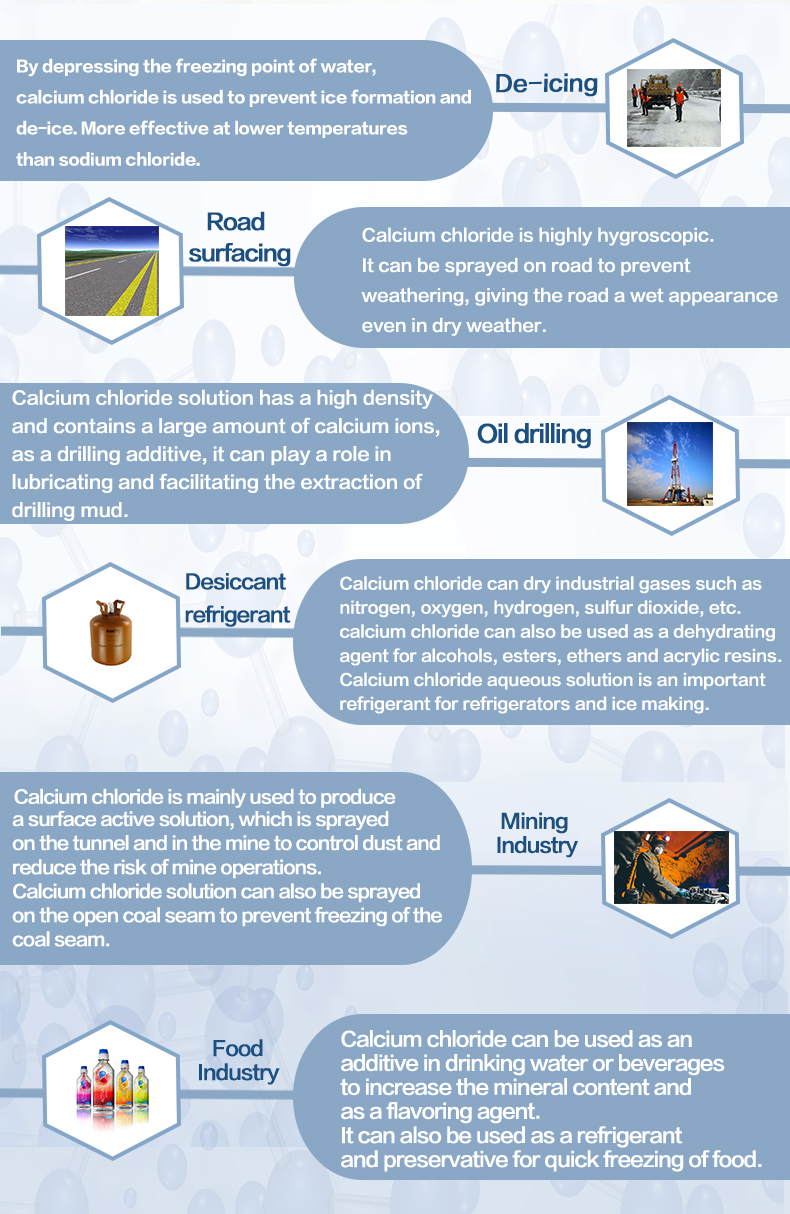 By depressing the freezing point of water, calcium chloride is used to prevent ice formation and de-ice. More effective at lower temperatures than sodium chloride.

De-icing

Road surfacing

Calcium chloride is highly hygroscopic. It can be sprayed on road to prevent weathering, giving the road a wet appearance even in dry weather.

Calcium chloride solution has a high density and contains a large amount of calcium ions, as a drilling additive, it can play a role in lubricating and facilitating the extraction of drilling mud.

Oil drilling

Desiccant refrigerant

Calcium chloride can dry industrial gases such as nitrogen, oxygen, hydrogen, sulfur dioxide, etc. calcium chloride can also be used as a dehydrating agent for alcohols, esters, ethers and acrylic resins. Calcium chloride aqueous solution is an important refrigerant for refrigerators and ice making.

Calcium chloride is mainly used to produce a surface active solution, which is sprayed on the tunnel and in the mine to control dust and reduce the risk of mine operations. Calcium chloride solution can also be sprayed on the open coal seam to prevent freezing of the coal seam.

Mining Industry

Food Industry

Calcium chloride can be used as an additive in drinking water or beverages to increase the mineral content and as a flavoring agent. It can also be used as a refrigerant and preservative for quick freezing of food.